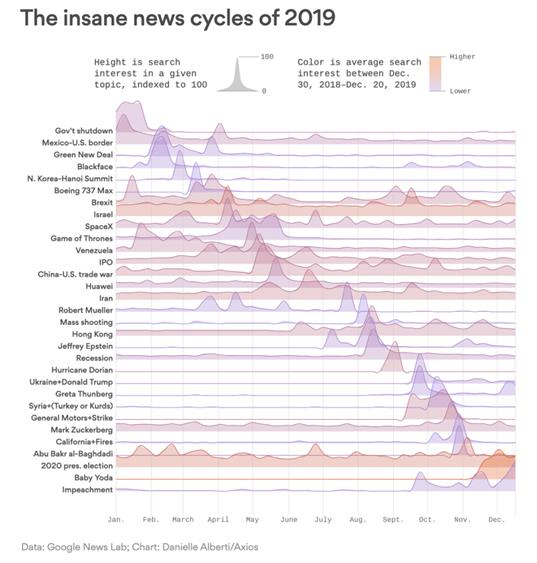 The insane news cycles of 2019

Height is search interest in a given topic, indexed to 100

100

0

Color is average search interest between Dec. 30, 2018–Dec. 20, 2019

Higher

Lower

Gov't shutdown
Mexico-U.S. border
Green New Deal
Blackface
N. Korea-Hanoi Summit
Boeing 737 Max
Brexit
Israel
SpaceX
Game of Thrones
Venezuela
IPO
China-U.S. trade war
Huawei
Iran
Robert Mueller
Mass shooting
Hong Kong
Jeffrey Epstein
Recession
Hurricane Dorian
Ukraine+Donald Trump
Greta Thunberg
Syria+(Turkey or Kurds)
General Motors+Strike
Mark Zuckerberg
California+Fires
Abu Bakr al-Baghdadi
2020 pres. election
Baby Yoda
Impeachment

Jan. Feb. March April May June July Aug. Sept. Oct. Nov. Dec.

Data: Google News Lab; Chart: Danielle Alberti/Axios